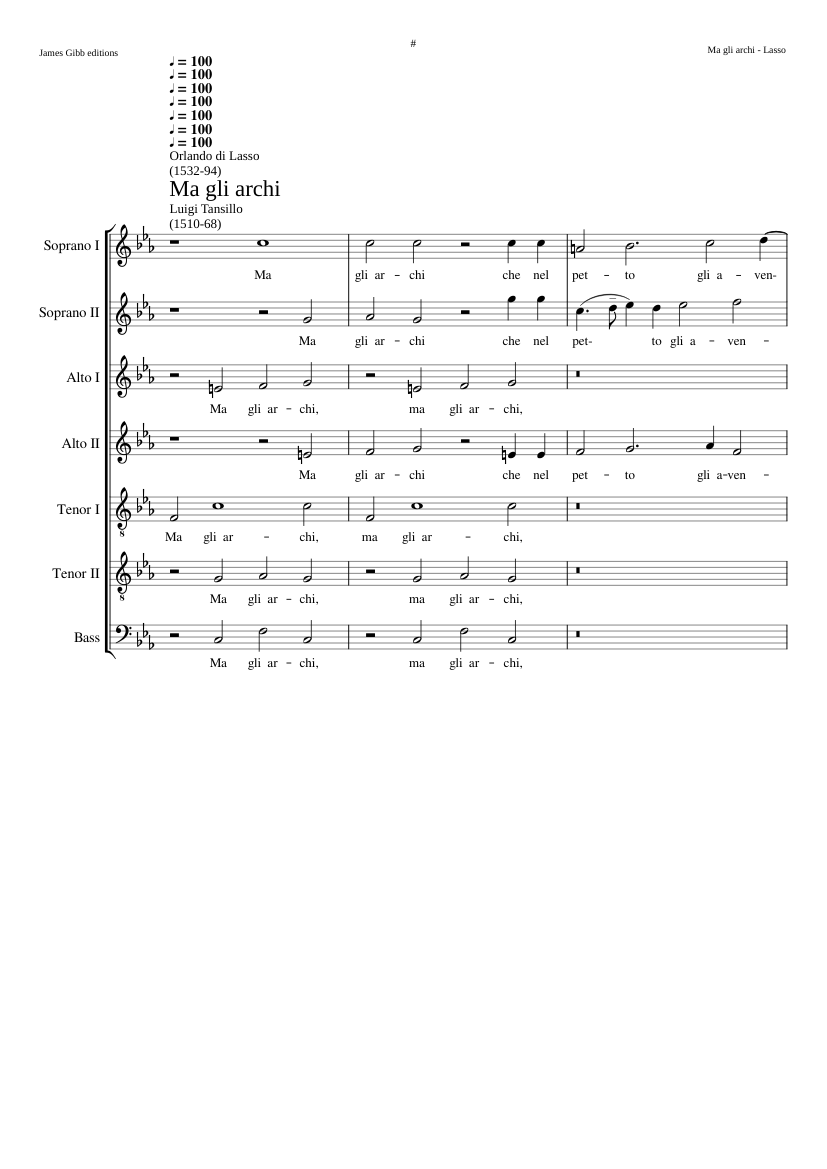 James Gibb editions

#

Ma gli archi - Lasso

♩ = 100
♩ = 100
♩ = 100
♩ = 100
♩ = 100
♩ = 100
♩ = 100
Orlando di Lasso
(1532-94)

Ma gli archi

Luigi Tansillo
(1510-68)

Soprano I
Ma gli ar - chi che nel pet - to gli a - ven-

Soprano II
Ma gli ar - chi che nel pet- to gli a - ven -

Alto I
Ma gli ar - chi, ma gli ar - chi,

Alto II
Ma gli ar - chi che nel pet - to gli a-ven -

Tenor I
Ma gli ar - chi, ma gli ar - chi,

Tenor II
Ma gli ar - chi, ma gli ar - chi,

Bass
Ma gli ar - chi, ma gli ar - chi,